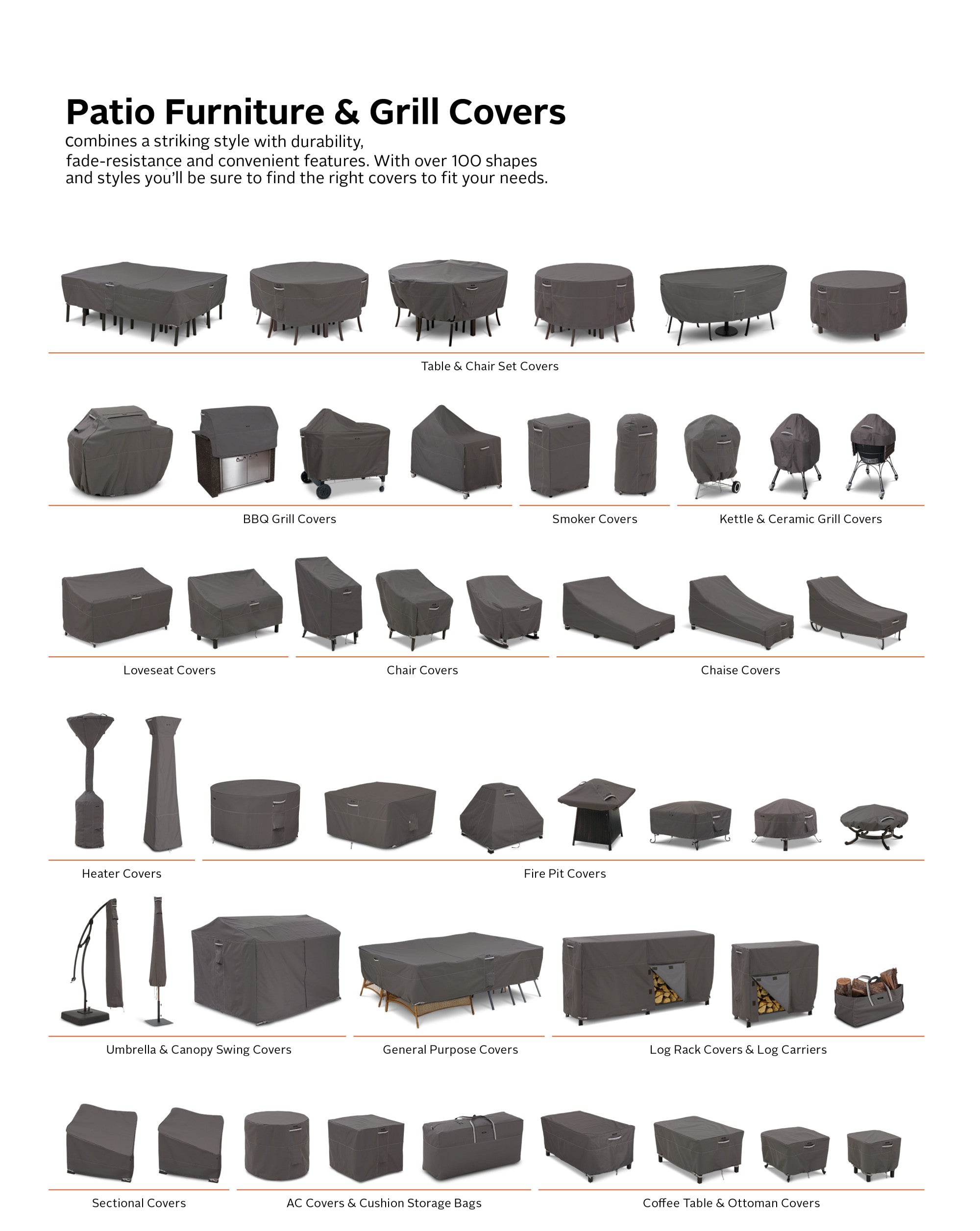 Patio Furniture & Grill Covers

combines a striking style with durability, fade-resistance and convenient features. With over 100 shapes and styles you'll be sure to find the right covers to fit your needs.

Table & Chair Set Covers

BBQ Grill Covers

Smoker Covers

Kettle & Ceramic Grill Covers

Loveseat Covers

Chair Covers

Chaise Covers

Heater Covers

Fire Pit Covers

Umbrella & Canopy Swing Covers

General Purpose Covers

Log Rack Covers & Log Carriers

Sectional Covers

AC Covers & Cushion Storage Bags

Coffee Table & Ottoman Covers